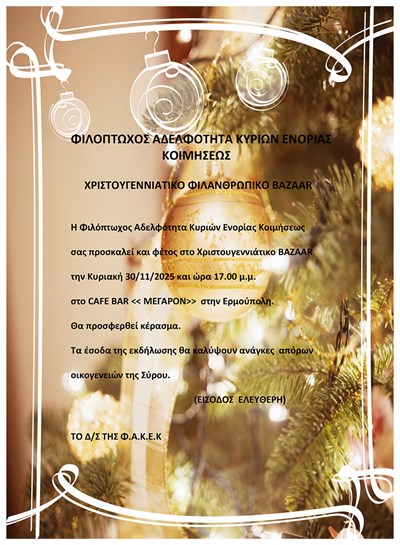 ΦΙΛΟΠΤΩΧΟΣ ΑΔΕΛΦΟΤΗΤΑ ΚΥΡΙΩΝ ΕΝΟΡΙΑΣ ΚΟΙΜΗΣΕΩΣ

ΧΡΙΣΤΟΥΓΕΝΝΙΑΤΙΚΟ ΦΙΛΑΝΘΡΩΠΙΚΟ BAZAAR

Η Φιλόπτωχος Αδελφότητα Κυριών Ενορίας Κοιμήσεως

σας προσκαλεί και φέτος στο Χριστουγεννιάτικο BAZAAR

την Κυριακή 30/11/2025 και ώρα 17.00 μ.μ.

στο CAFE BAR << ΜΕΓΑΡΟΝ>> στην Ερμούπολη.

Θα προσφερθεί κέρασμα.

Τα έσοδα της εκδήλωσης θα καλύψουν ανάγκες απόρων οικογενειών της Σύρου.

(ΕΙΣΟΔΟΣ ΕΛΕΥΘΕΡΗ)

ΤΟ Δ/Σ ΤΗΣ Φ.Α.Κ.Ε.Κ